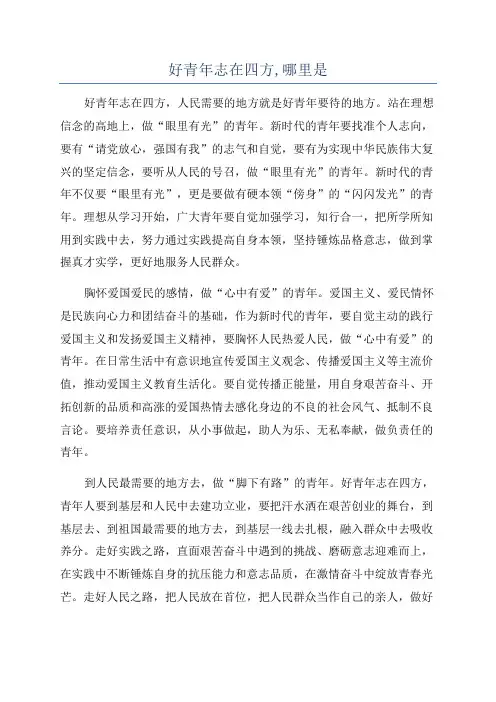 好青年志在四方,哪里是

好青年志在四方，人民需要的地方就是好青年要待的地方。站在理想信念的高地上，做“眼里有光”的青年。新时代的青年要找准个人志向，要有“请党放心，强国有我”的志气和自觉，要有为实现中华民族伟大复兴的坚定信念，要听从人民的号召，做“眼里有光”的青年。新时代的青年不仅要“眼里有光”，更是要做有硬本领“傍身”的“闪闪发光”的青年。理想从学习开始，广大青年要自觉加强学习，知行合一，把所学所知用到实践中去，努力通过实践提高自身本领，坚持锤炼品格意志，做到掌握真才实学，更好地服务人民群众。

胸怀爱国爱民的感情，做“心中有爱”的青年。爱国主义、爱民情怀是民族向心力和团结奋斗的基础，作为新时代的青年，要自觉主动的践行爱国主义和发扬爱国主义精神，要胸怀人民热爱人民，做“心中有爱”的青年。在日常生活中有意识地宣传爱国主义观念、传播爱国主义等主流价值，推动爱国主义教育生活化。要自觉传播正能量，用自身艰苦奋斗、开拓创新的品质和高涨的爱国热情去感化身边的不良的社会风气、抵制不良言论。要培养责任意识，从小事做起，助人为乐、无私奉献，做负责任的青年。

到人民最需要的地方去，做“脚下有路”的青年。好青年志在四方，青年人要到基层和人民中去建功立业，要把汗水洒在艰苦创业的舞台，到基层去、到祖国最需要的地方去，到基层一线去扎根，融入群众中去吸收养分。走好实践之路，直面艰苦奋斗中遇到的挑战、磨砺意志迎难而上，在实践中不断锤炼自身的抗压能力和意志品质，在激情奋斗中绽放青春光芒。走好人民之路，把人民放在首位，把人民群众当作自己的亲人，做好